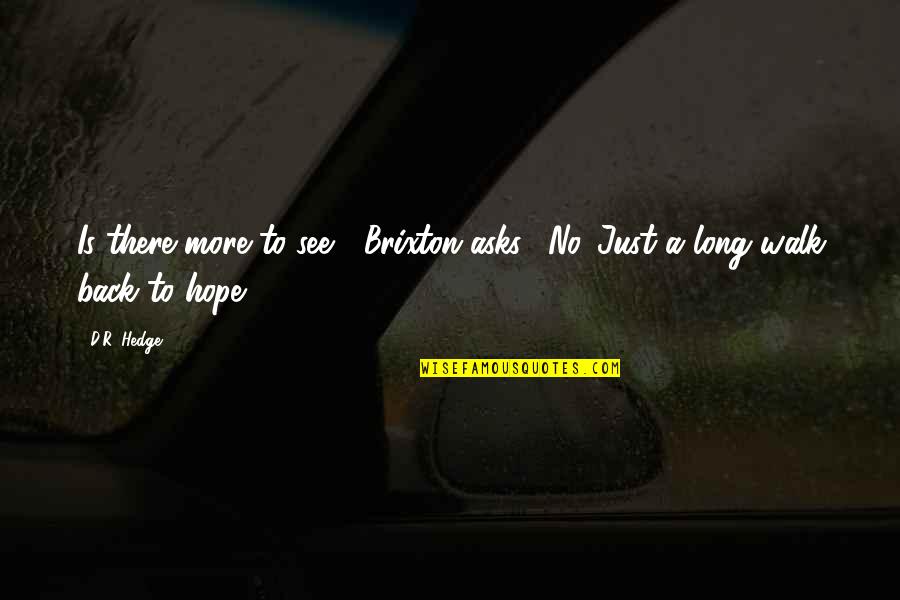 Is there more to see?" Brixton asks. "No. Just a long walk back to hope.

D.R. Hedge

WISEFAMOUSQUOTES.COM